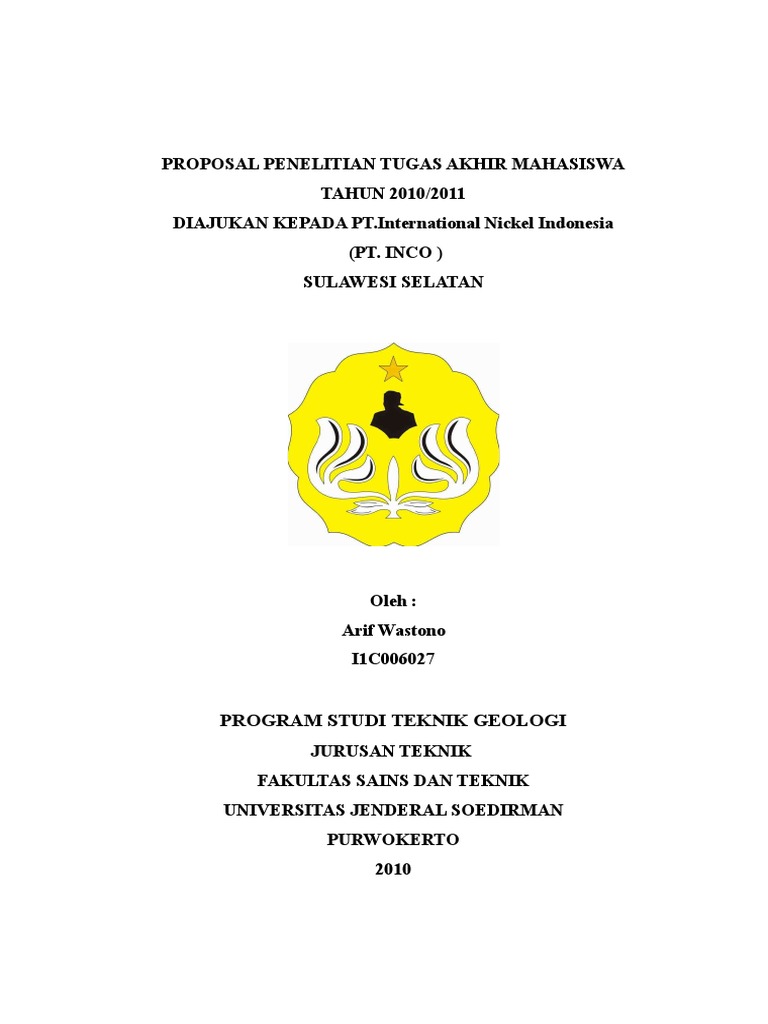 PROPOSAL PENELITIAN TUGAS AKHIR MAHASISWA
TAHUN 2010/2011
DIAJUKAN KEPADA PT.International Nickel Indonesia
(PT. INCO )
SULAWESI SELATAN

Oleh :
Arif Wastono
I1C006027

PROGRAM STUDI TEKNIK GEOLOGI
JURUSAN TEKNIK
FAKULTAS SAINS DAN TEKNIK
UNIVERSITAS JENDERAL SOEDIRMAN
PURWOKERTO
2010